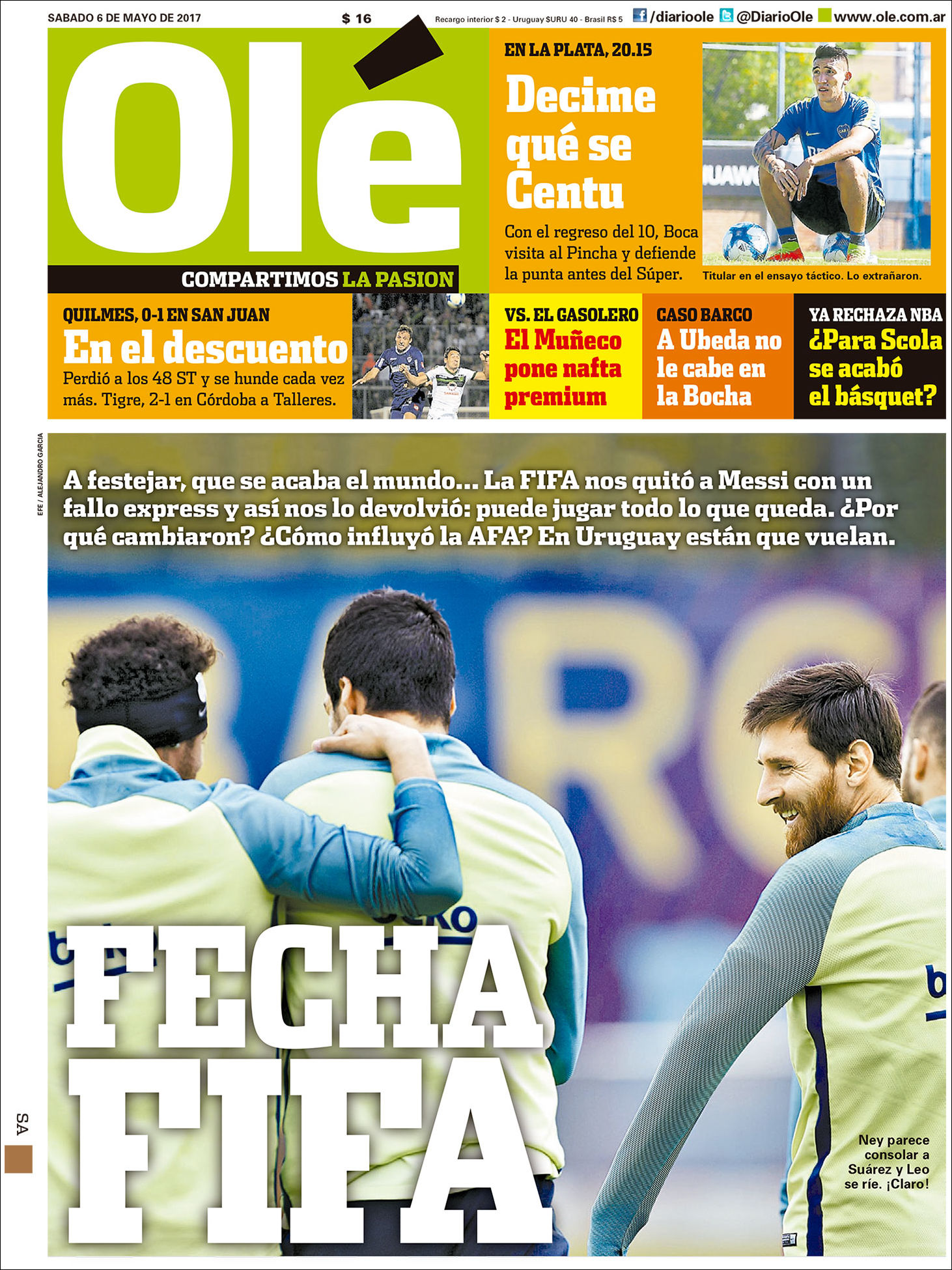 SABADO 6 DE MAYO DE 2017 $ 16 Recargo interior $ 2 - Uruguay $URU 40 - Brasil R$ 5 /diarioole @DiarioOle www.ole.com.ar

Olé

COMPARTIMOS LA PASION

EN LA PLATA, 20.15

Decime qué se Centu

Con el regreso del 10, Boca visita al Pincha y defiende la punta antes del Súper.

Titular en el ensayo táctico. Lo extrañaron.

QUILMES, 0-1 EN SAN JUAN

En el descuento

Perdió a los 48 ST y se hunde cada vez más. Tigre, 2-1 en Córdoba a Talleres.

VS. EL GASOLERO

El Muñeco pone nafta premium

CASO BARCO

A Ubeda no le cabe en la Bocha

YA RECHAZA NBA

¿Para Scola se acabó el básquet?

EFE / ALEJANDRO GARCIA

A festejar, que se acaba el mundo... La FIFA nos quitó a Messi con un fallo express y así nos lo devolvió: puede jugar todo lo que queda. ¿Por qué cambiaron? ¿Cómo influyó la AFA? En Uruguay están que vuelan.

FECHA FIFA

Ney parece consolar a Suárez y Leo se ríe. ¡Claro!

SA